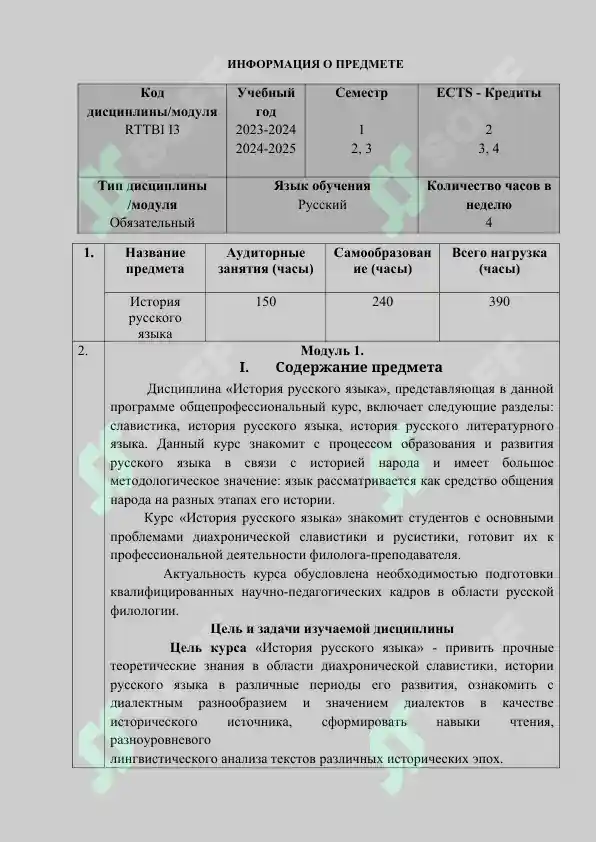 ИНФОРМАЦИЯ О ПРЕДМЕТЕ

| Код дисциплины/модуля RTTBI I3 | Учебный год 2023-2024 2024-2025 | Семестр 1 2, 3 | ECTS - Кредиты 2 3, 4 |
|---|---|---|---|
| Тип дисциплины /модуля Обязательный | Язык обучения Русский | | Количество часов в неделю 4 |

| 1. | Название предмета | Аудиторные занятия (часы) | Самообразование (часы) | Всего нагрузка (часы) |
|---|---|---|---|---|
| | История русского языка | 150 | 240 | 390 |

2.

Модуль 1.

I. Содержание предмета

Дисциплина «История русского языка», представляющая в данной программе общепрофессиональный курс, включает следующие разделы: славистика, история русского языка, история русского литературного языка. Данный курс знакомит с процессом образования и развития русского языка в связи с историей народа и имеет большое методологическое значение: язык рассматривается как средство общения народа на разных этапах его истории.

Курс «История русского языка» знакомит студентов с основными проблемами диахронической славистики и русистики, готовит их к профессиональной деятельности филолога-преподавателя.

Актуальность курса обусловлена необходимостью подготовки квалифицированных научно-педагогических кадров в области русской филологии.

Цель и задачи изучаемой дисциплины

Цель курса «История русского языка» - привить прочные теоретические знания в области диахронической славистики, истории русского языка в различные периоды его развития, ознакомить с диалектным разнообразием и значением диалектов в качестве исторического источника, сформировать навыки чтения, разноуровневого лингвистического анализа текстов различных исторических эпох.